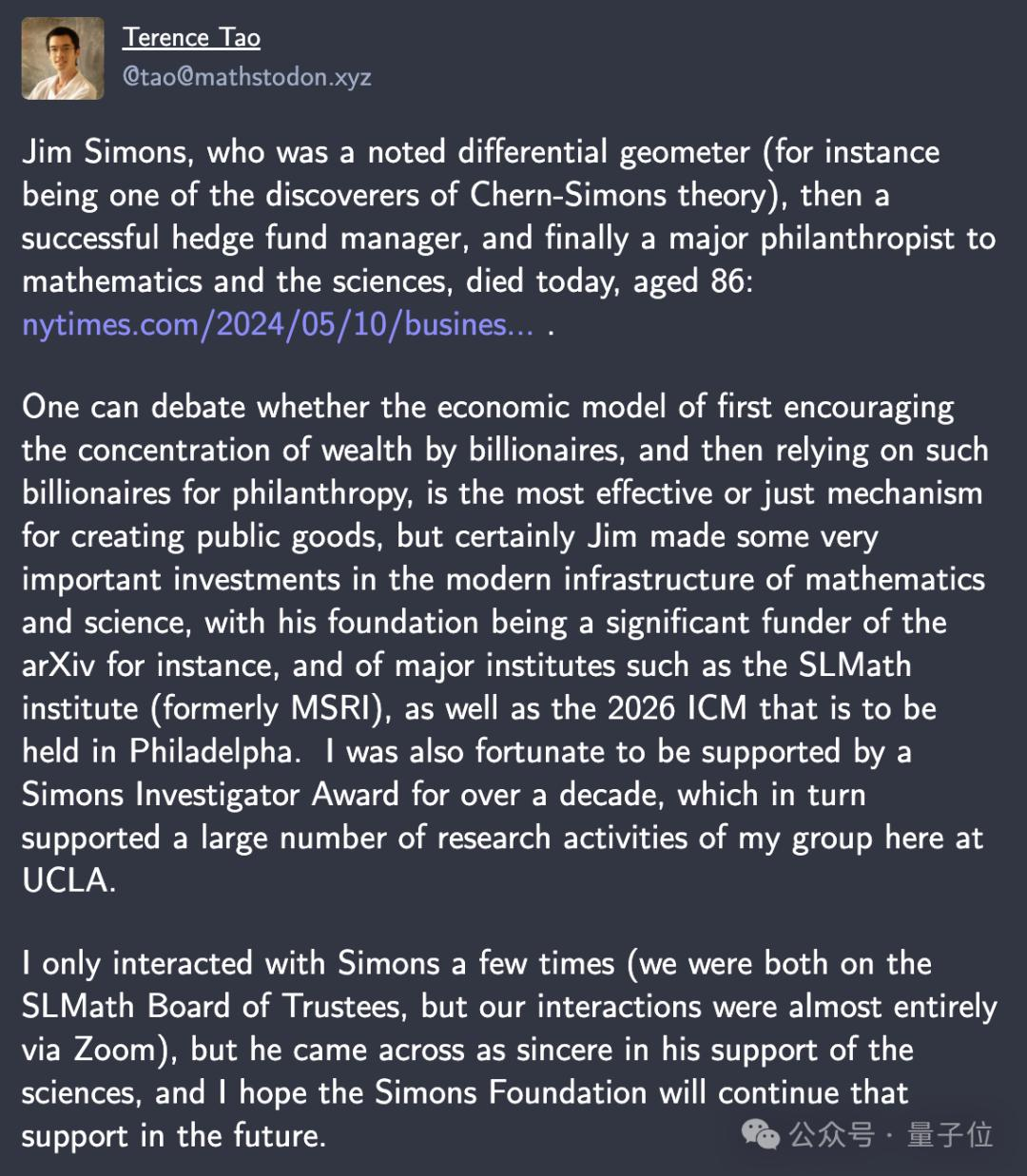 Terence Tao
@tao@mathstodon.xyz

Jim Simons, who was a noted differential geometer (for instance being one of the discoverers of Chern-Simons theory), then a successful hedge fund manager, and finally a major philanthropist to mathematics and the sciences, died today, aged 86: nytimes.com/2024/05/10/busines... .

One can debate whether the economic model of first encouraging the concentration of wealth by billionaires, and then relying on such billionaires for philanthropy, is the most effective or just mechanism for creating public goods, but certainly Jim made some very important investments in the modern infrastructure of mathematics and science, with his foundation being a significant funder of the arXiv for instance, and of major institutes such as the SLMath institute (formerly MSRI), as well as the 2026 ICM that is to be held in Philadelpha. I was also fortunate to be supported by a Simons Investigator Award for over a decade, which in turn supported a large number of research activities of my group here at UCLA.

I only interacted with Simons a few times (we were both on the SLMath Board of Trustees, but our interactions were almost entirely via Zoom), but he came across as sincere in his support of the sciences, and I hope the Simons Foundation will continue that support in the future.

公众号 · 量子位